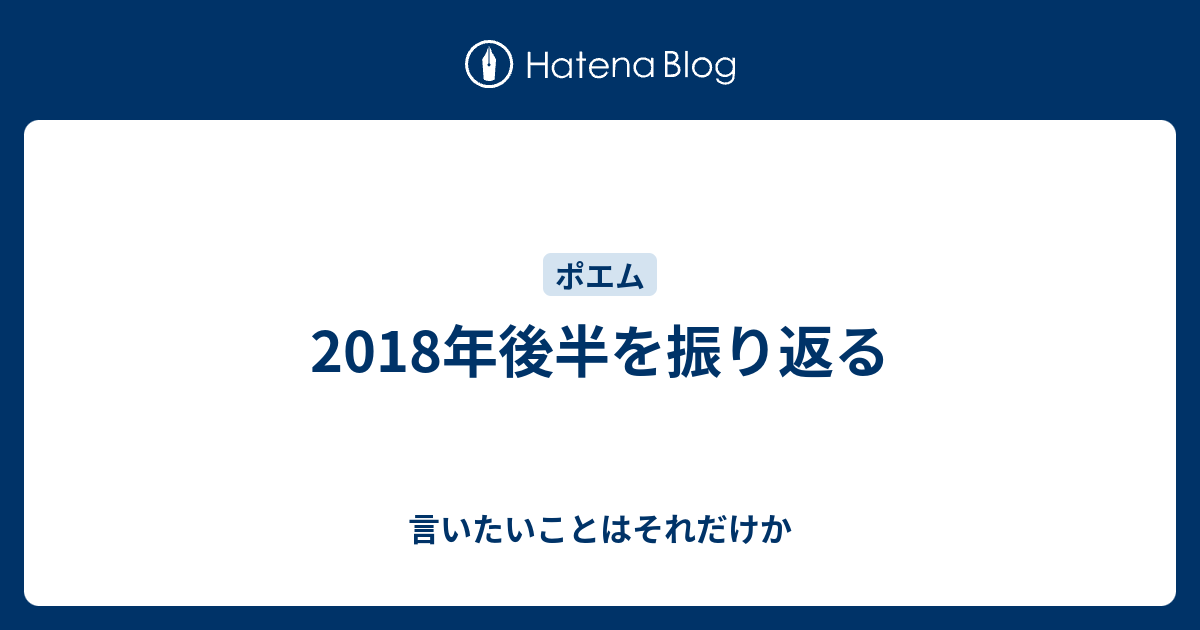 Hatena Blog

ポエム

2018年後半を振り返る

言いたいことはそれだけか